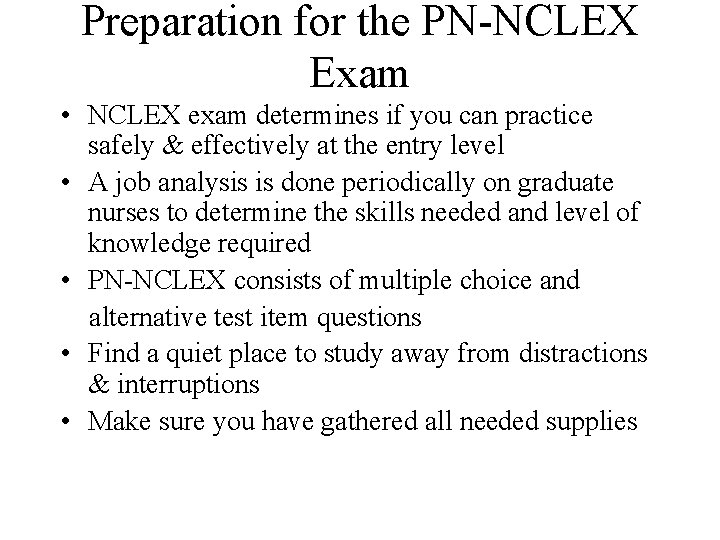 Preparation for the PN-NCLEX Exam

• NCLEX exam determines if you can practice safely & effectively at the entry level

• A job analysis is done periodically on graduate nurses to determine the skills needed and level of knowledge required

• PN-NCLEX consists of multiple choice and alternative test item questions

• Find a quiet place to study away from distractions & interruptions

• Make sure you have gathered all needed supplies